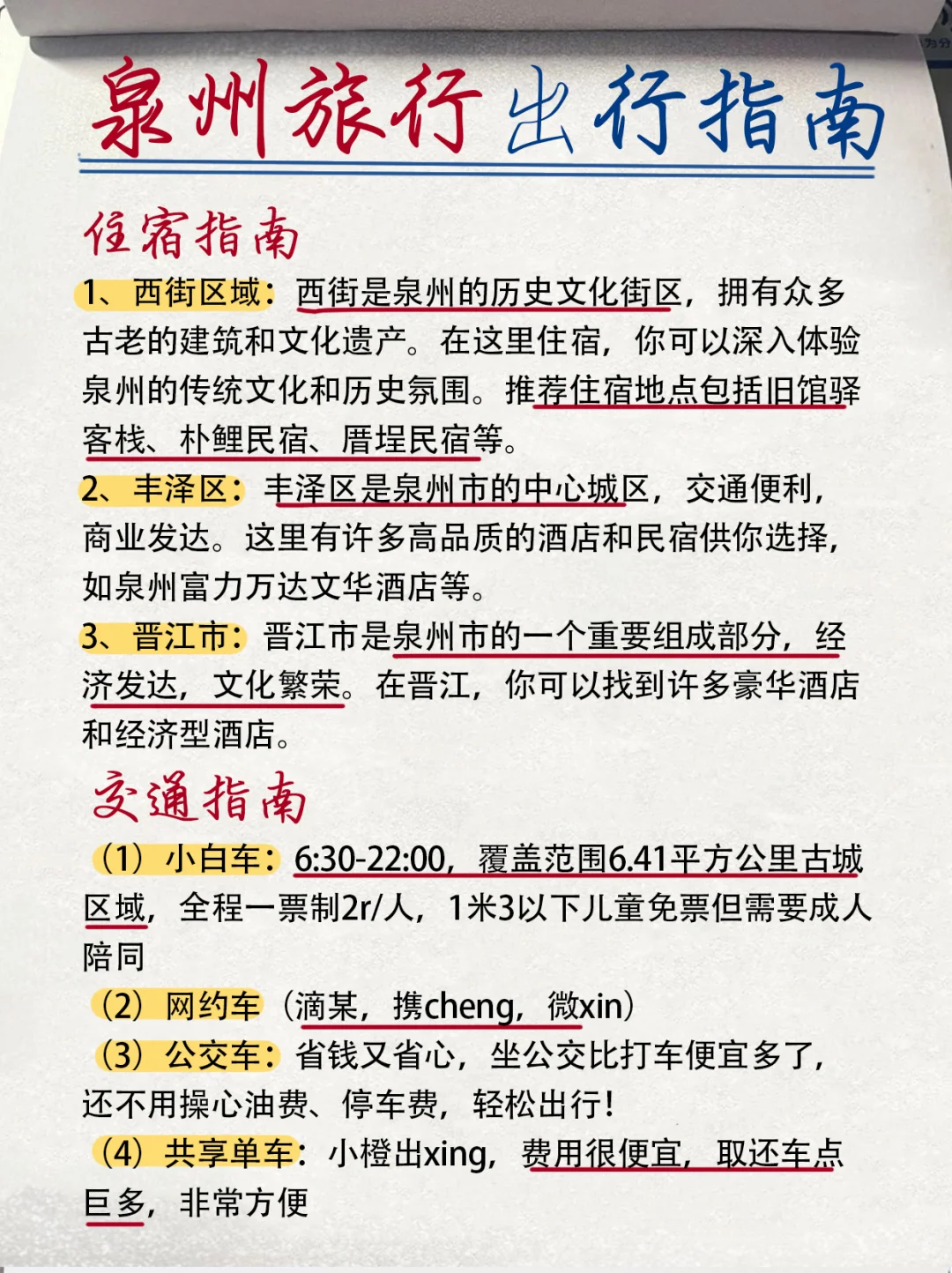 泉州旅行出行指南

住宿指南

1、西街区域：西街是泉州的历史文化街区，拥有众多古老的建筑和文化遗产。在这里住宿，你可以深入体验泉州的传统文化和历史氛围。推荐住宿地点包括旧馆驿客栈、朴鲤民宿、厝埕民宿等。

2、丰泽区：丰泽区是泉州市的中心城区，交通便利，商业发达。这里有许多高品质的酒店和民宿供你选择，如泉州富力万达文华酒店等。

3、晋江市：晋江市是泉州市的一个重要组成部分，经济发达，文化繁荣。在晋江，你可以找到许多豪华酒店和经济型酒店。

交通指南

（1）小白车：6:30-22:00，覆盖范围6.41平方公里古城区域，全程一票制2r/人，1米3以下儿童免票但需要成人陪同

（2）网约车（滴某，携cheng，微xin）

（3）公交车：省钱又省心，坐公交比打车便宜多了，还不用操心油费、停车费，轻松出行！

（4）共享单车：小橙出xing，费用很便宜，取还车点巨多，非常方便